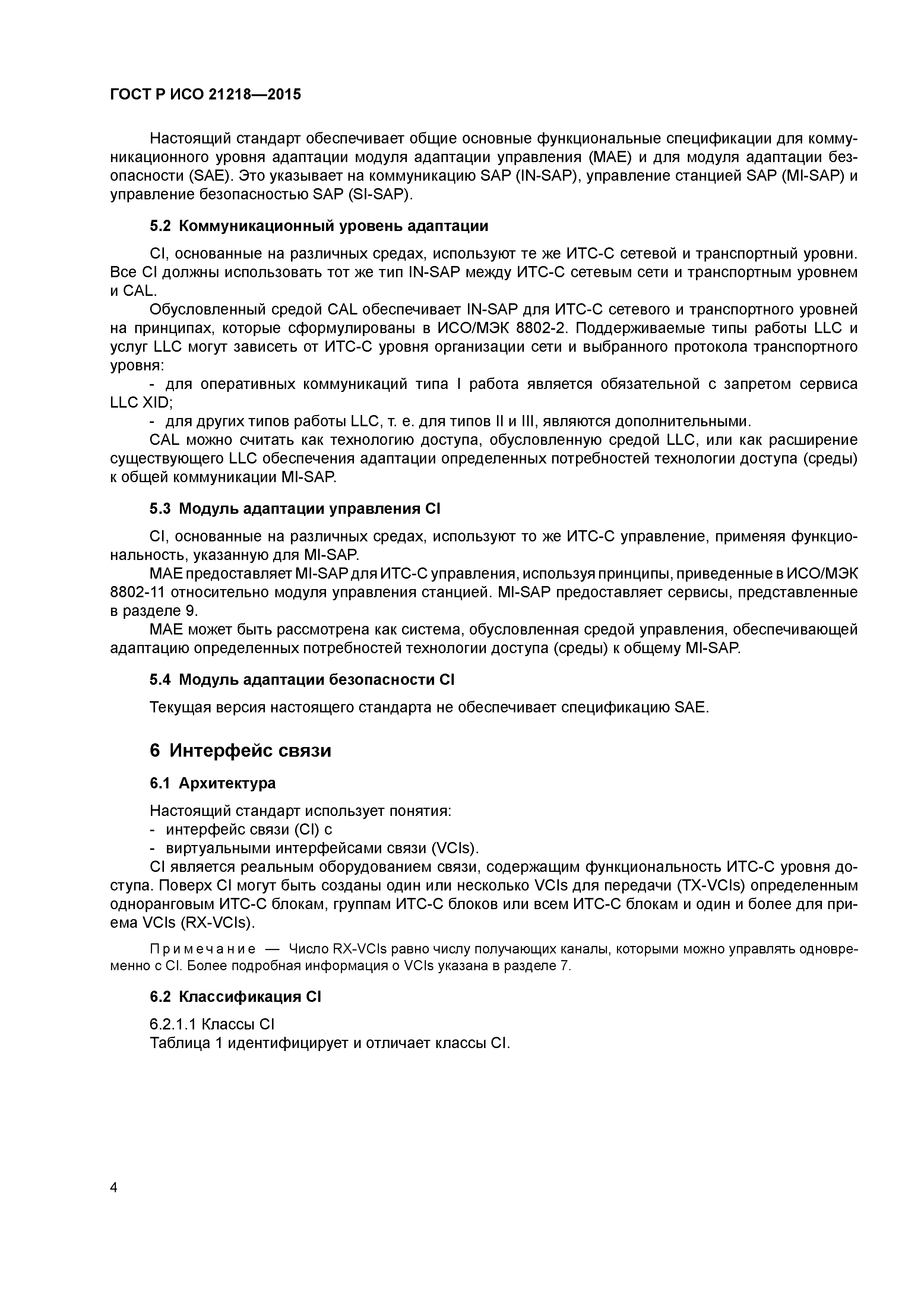 ГОСТ Р ИСО 21218—2015

Настоящий стандарт обеспечивает общие основные функциональные спецификации для коммуникационного уровня адаптации модуля адаптации управления (MAE) и для модуля адаптации безопасности (SAE). Это указывает на коммуникацию SAP (IN-SAP), управление станцией SAP (MI-SAP) и управление безопасностью SAP (SI-SAP).

5.2 Коммуникационный уровень адаптации

CI, основанные на различных средах, используют те же ИТС-С сетевой и транспортный уровни. Все CI должны использовать тот же тип IN-SAP между ИТС-С сетевым сети и транспортным уровнем и CAL.

Обусловленный средой CAL обеспечивает IN-SAP для ИТС-С сетевого и транспортного уровней на принципах, которые сформулированы в ИСО/МЭК 8802-2. Поддерживаемые типы работы LLC и услуг LLC могут зависеть от ИТС-С уровня организации сети и выбранного протокола транспортного уровня:

- для оперативных коммуникаций типа I работа является обязательной с запретом сервиса LLC XID;

- для других типов работы LLC, т. е. для типов II и III, являются дополнительными.

CAL можно считать как технологию доступа, обусловленную средой LLC, или как расширение существующего LLC обеспечения адаптации определенных потребностей технологии доступа (среды) к общей коммуникации MI-SAP.

5.3 Модуль адаптации управления CI

CI, основанные на различных средах, используют то же ИТС-С управление, применяя функциональность, указанную для MI-SAP.

MAE предоставляет MI-SAP для ИТС-С управления, используя принципы, приведенные в ИСО/МЭК 8802-11 относительно модуля управления станцией. MI-SAP предоставляет сервисы, представленные в разделе 9.

MAE может быть рассмотрена как система, обусловленная средой управления, обеспечивающей адаптацию определенных потребностей технологии доступа (среды) к общему MI-SAP.

5.4 Модуль адаптации безопасности CI

Текущая версия настоящего стандарта не обеспечивает спецификацию SAE.

6 Интерфейс связи

6.1 Архитектура

Настоящий стандарт использует понятия:

- интерфейс связи (CI) с

- виртуальными интерфейсами связи (VCIs).

CI является реальным оборудованием связи, содержащим функциональность ИТС-С уровня доступа. Поверх CI могут быть созданы один или несколько VCIs для передачи (TX-VCIs) определенным одноранговым ИТС-С блокам, группам ИТС-С блоков или всем ИТС-С блокам и один и более для приема VCIs (RX-VCIs).

Примечание — Число RX-VCIs равно числу получающих каналы, которыми можно управлять одновременно с CI. Более подробная информация о VCIs указана в разделе 7.

6.2 Классификация CI

6.2.1.1 Классы CI

Таблица 1 идентифицирует и отличает классы CI.

4